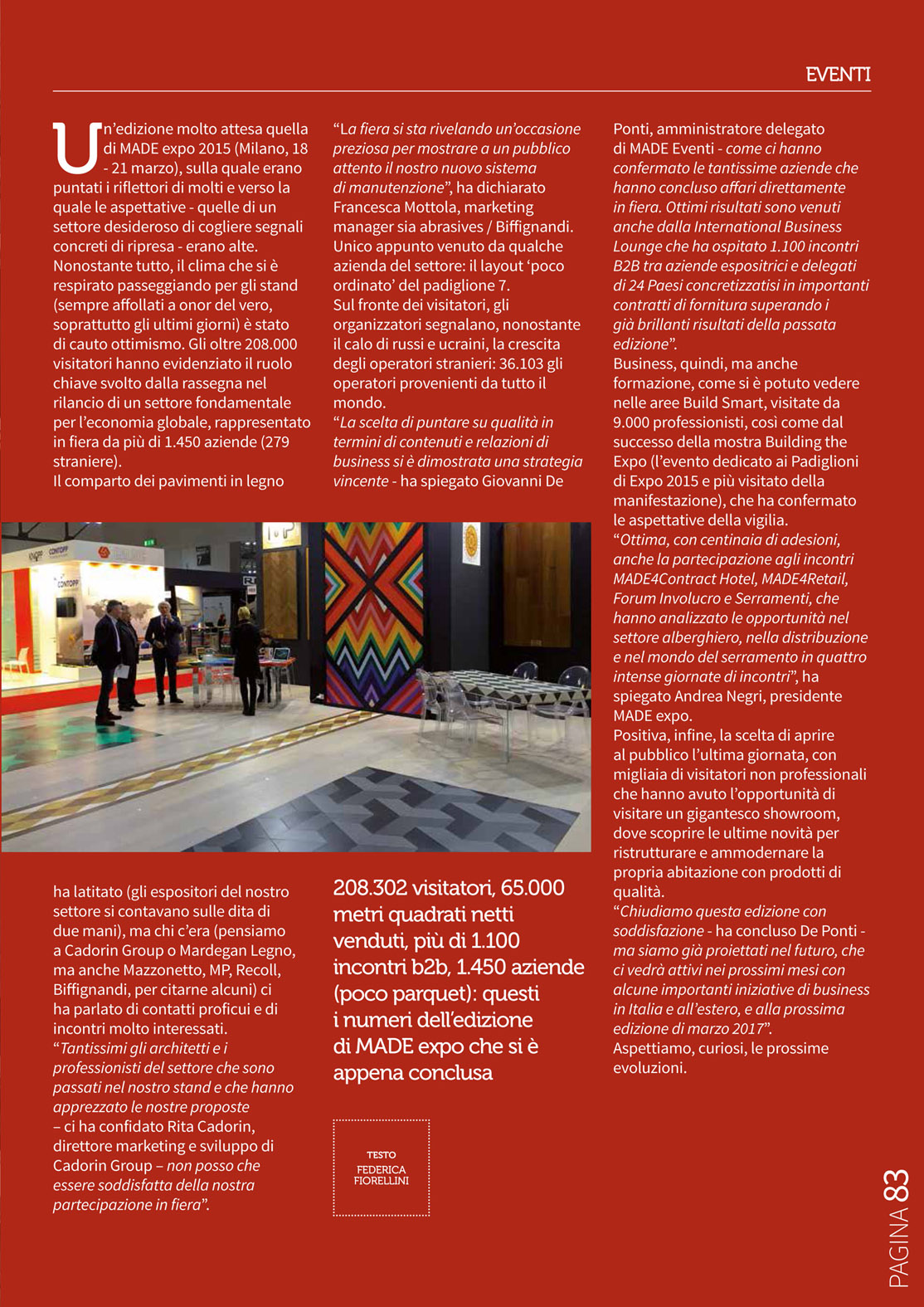 EVENTI

Un'edizione molto attesa quella di MADE expo 2015 (Milano, 18 - 21 marzo), sulla quale erano puntati i riflettori di molti e verso la quale le aspettative - quelle di un settore desideroso di cogliere segnali concreti di ripresa - erano alte. Nonostante tutto, il clima che si è respirato passeggiando per gli stand (sempre affollati a onor del vero, soprattutto gli ultimi giorni) è stato di cauto ottimismo. Gli oltre 208.000 visitatori hanno evidenziato il ruolo chiave svolto dalla rassegna nel rilancio di un settore fondamentale per l'economia globale, rappresentato in fiera da più di 1.450 aziende (279 straniere).
Il comparto dei pavimenti in legno ha latitato (gli espositori del nostro settore si contavano sulle dita di due mani), ma chi c'era (pensiamo a Cadorin Group o Mardegan Legno, ma anche Mazzonetto, MP, Recoll, Biffignandi, per citarne alcuni) ci ha parlato di contatti proficui e di incontri molto interessati.
"Tantissimi gli architetti e i professionisti del settore che sono passati nel nostro stand e che hanno apprezzato le nostre proposte – ci ha confidato Rita Cadorin, direttore marketing e sviluppo di Cadorin Group – non posso che essere soddisfatta della nostra partecipazione in fiera".

"La fiera si sta rivelando un'occasione preziosa per mostrare a un pubblico attento il nostro nuovo sistema di manutenzione", ha dichiarato Francesca Mottola, marketing manager sia abrasives / Biffignandi. Unico appunto venuto da qualche azienda del settore: il layout 'poco ordinato' del padiglione 7.
Sul fronte dei visitatori, gli organizzatori segnalano, nonostante il calo di russi e ucraini, la crescita degli operatori stranieri: 36.103 gli operatori provenienti da tutto il mondo.
"La scelta di puntare su qualità in termini di contenuti e relazioni di business si è dimostrata una strategia vincente - ha spiegato Giovanni De Ponti, amministratore delegato di MADE Eventi - come ci hanno confermato le tantissime aziende che hanno concluso affari direttamente in fiera. Ottimi risultati sono venuti anche dalla International Business Lounge che ha ospitato 1.100 incontri B2B tra aziende espositrici e delegati di 24 Paesi concretizzatisi in importanti contratti di fornitura superando i già brillanti risultati della passata edizione".
Business, quindi, ma anche formazione, come si è potuto vedere nelle aree Build Smart, visitate da 9.000 professionisti, così come dal successo della mostra Building the Expo (l'evento dedicato ai Padiglioni di Expo 2015 e più visitato della manifestazione), che ha confermato le aspettative della vigilia.
"Ottima, con centinaia di adesioni, anche la partecipazione agli incontri MADE4Contract Hotel, MADE4Retail, Forum Involucro e Serramenti, che hanno analizzato le opportunità nel settore alberghiero, nella distribuzione e nel mondo del serramento in quattro intense giornate di incontri", ha spiegato Andrea Negri, presidente MADE expo.
Positiva, infine, la scelta di aprire al pubblico l'ultima giornata, con migliaia di visitatori non professionali che hanno avuto l'opportunità di visitare un gigantesco showroom, dove scoprire le ultime novità per ristrutturare e ammodernare la propria abitazione con prodotti di qualità.
"Chiudiamo questa edizione con soddisfazione - ha concluso De Ponti - ma siamo già proiettati nel futuro, che ci vedrà attivi nei prossimi mesi con alcune importanti iniziative di business in Italia e all'estero, e alla prossima edizione di marzo 2017".
Aspettiamo, curiosi, le prossime evoluzioni.

208.302 visitatori, 65.000 metri quadrati netti venduti, più di 1.100 incontri b2b, 1.450 aziende (poco parquet): questi i numeri dell'edizione di MADE expo che si è appena conclusa

TESTO
FEDERICA FIORELLINI

PAGINA 83